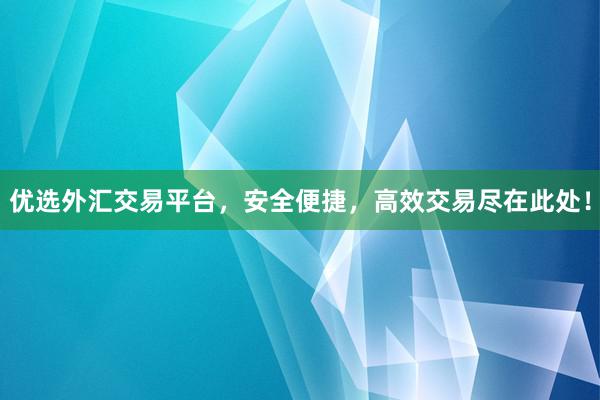 优选外汇交易平台，安全便捷，高效交易尽在此处！